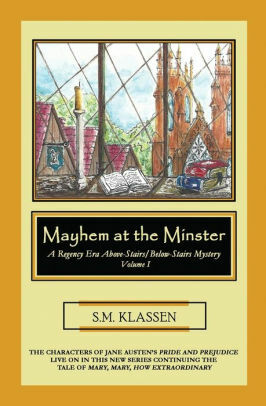 Mayhem at the Minster

A Regency Era Above-Stairs/Below-Stairs Mystery
Volume I

S.M. KLASSEN

THE CHARACTERS OF JANE AUSTEN'S PRIDE AND PREJUDICE LIVE ON IN THIS NEW SERIES CONTINUING THE TALE OF MARY, MARY, HOW EXTRAORDINARY